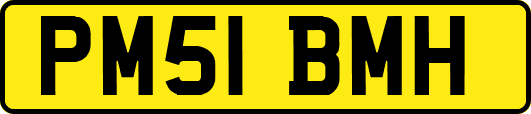 PM51 BMH